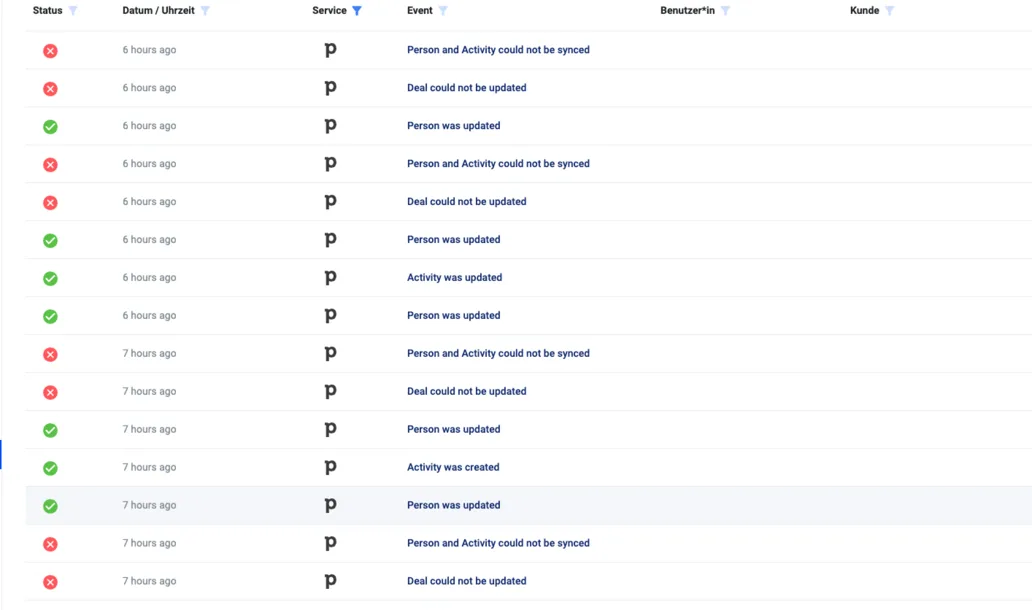 | Status | Datum / Uhrzeit | Service | Event | Benutzer*in | Kunde |
|---|---|---|---|---|---|
| | 6 hours ago | p | Person and Activity could not be synced | | |
| | 6 hours ago | p | Deal could not be updated | | |
| | 6 hours ago | p | Person was updated | | |
| | 6 hours ago | p | Person and Activity could not be synced | | |
| | 6 hours ago | p | Deal could not be updated | | |
| | 6 hours ago | p | Person was updated | | |
| | 6 hours ago | p | Activity was updated | | |
| | 6 hours ago | p | Person was updated | | |
| | 7 hours ago | p | Person and Activity could not be synced | | |
| | 7 hours ago | p | Deal could not be updated | | |
| | 7 hours ago | p | Person was updated | | |
| | 7 hours ago | p | Activity was created | | |
| | 7 hours ago | p | Person was updated | | |
| | 7 hours ago | p | Person and Activity could not be synced | | |
| | 7 hours ago | p | Deal could not be updated | | |